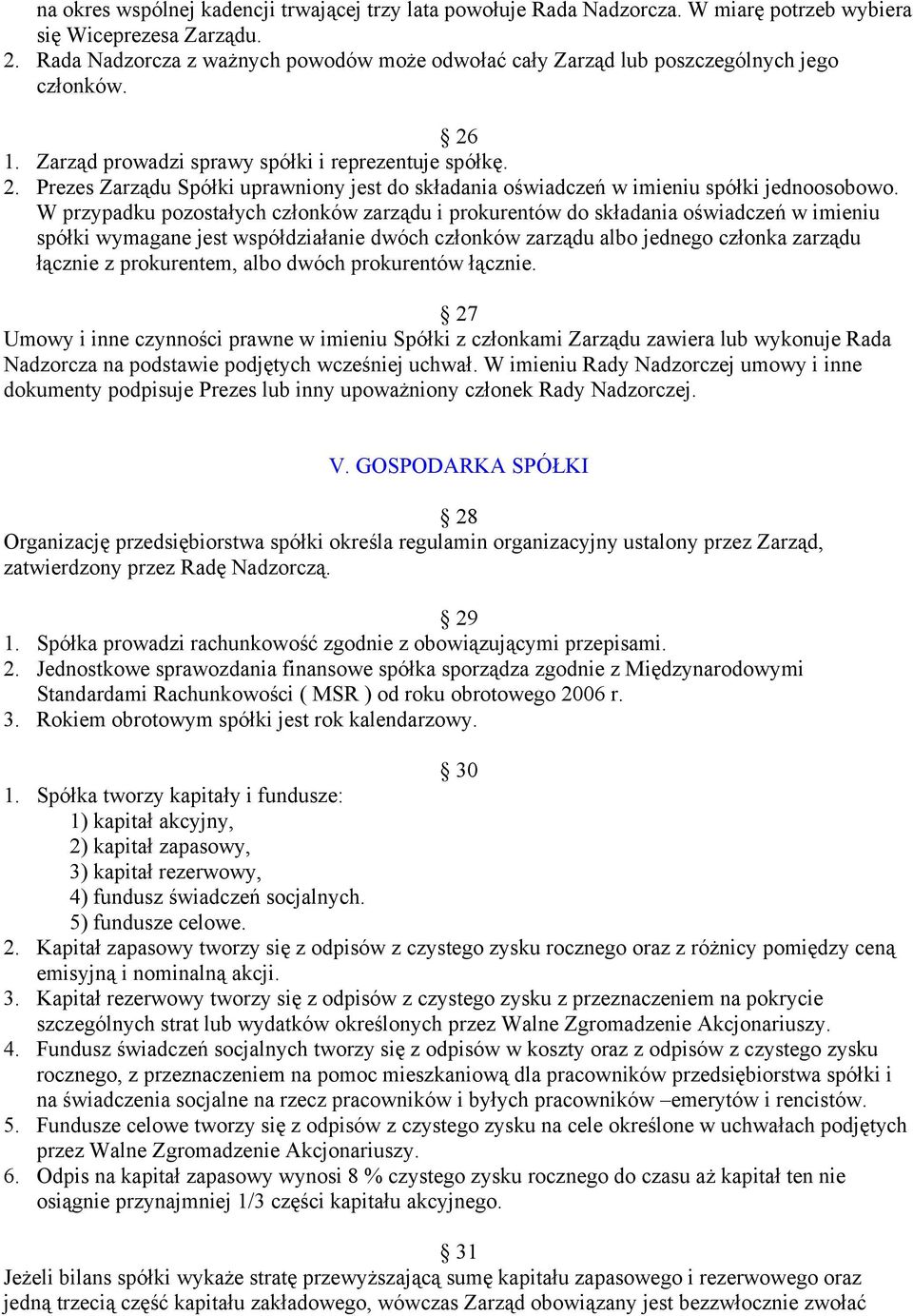 na okres wspólnej kadencji trwającej trzy lata powołuje Rada Nadzorcza. W miarę potrzeb wybiera się Wiceprezesa Zarządu.
2. Rada Nadzorcza z ważnych powodów może odwołać cały Zarząd lub poszczególnych jego członków.

§ 26
1. Zarząd prowadzi sprawy spółki i reprezentuje spółkę.
2. Prezes Zarządu Spółki uprawniony jest do składania oświadczeń w imieniu spółki jednoosobowo. W przypadku pozostałych członków zarządu i prokurentów do składania oświadczeń w imieniu spółki wymagane jest współdziałanie dwóch członków zarządu albo jednego członka zarządu łącznie z prokurentem, albo dwóch prokurentów łącznie.

§ 27
Umowy i inne czynności prawne w imieniu Spółki z członkami Zarządu zawiera lub wykonuje Rada Nadzorcza na podstawie podjętych wcześniej uchwał. W imieniu Rady Nadzorczej umowy i inne dokumenty podpisuje Prezes lub inny upoważniony członek Rady Nadzorczej.

V. GOSPODARKA SPÓŁKI

§ 28
Organizację przedsiębiorstwa spółki określa regulamin organizacyjny ustalony przez Zarząd, zatwierdzony przez Radę Nadzorczą.

§ 29
1. Spółka prowadzi rachunkowość zgodnie z obowiązującymi przepisami.
2. Jednostkowe sprawozdania finansowe spółka sporządza zgodnie z Międzynarodowymi Standardami Rachunkowości ( MSR ) od roku obrotowego 2006 r.
3. Rokiem obrotowym spółki jest rok kalendarzowy.

§ 30
1. Spółka tworzy kapitały i fundusze:
1) kapitał akcyjny,
2) kapitał zapasowy,
3) kapitał rezerwowy,
4) fundusz świadczeń socjalnych.
5) fundusze celowe.
2. Kapitał zapasowy tworzy się z odpisów z czystego zysku rocznego oraz z różnicy pomiędzy ceną emisyjną i nominalną akcji.
3. Kapitał rezerwowy tworzy się z odpisów z czystego zysku z przeznaczeniem na pokrycie szczególnych strat lub wydatków określonych przez Walne Zgromadzenie Akcjonariuszy.
4. Fundusz świadczeń socjalnych tworzy się z odpisów w koszty oraz z odpisów z czystego zysku rocznego, z przeznaczeniem na pomoc mieszkaniową dla pracowników przedsiębiorstwa spółki i na świadczenia socjalne na rzecz pracowników i byłych pracowników –emerytów i rencistów.
5. Fundusze celowe tworzy się z odpisów z czystego zysku na cele określone w uchwałach podjętych przez Walne Zgromadzenie Akcjonariuszy.
6. Odpis na kapitał zapasowy wynosi 8 % czystego zysku rocznego do czasu aż kapitał ten nie osiągnie przynajmniej 1/3 części kapitału akcyjnego.

§ 31
Jeżeli bilans spółki wykaże stratę przewyższającą sumę kapitału zapasowego i rezerwowego oraz jedną trzecią część kapitału zakładowego, wówczas Zarząd obowiązany jest bezzwłocznie zwołać